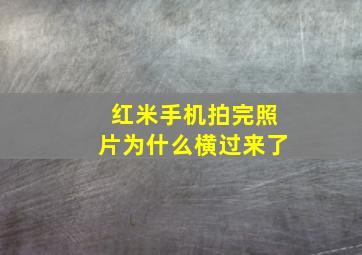 红米手机拍完照片为什么横过来了